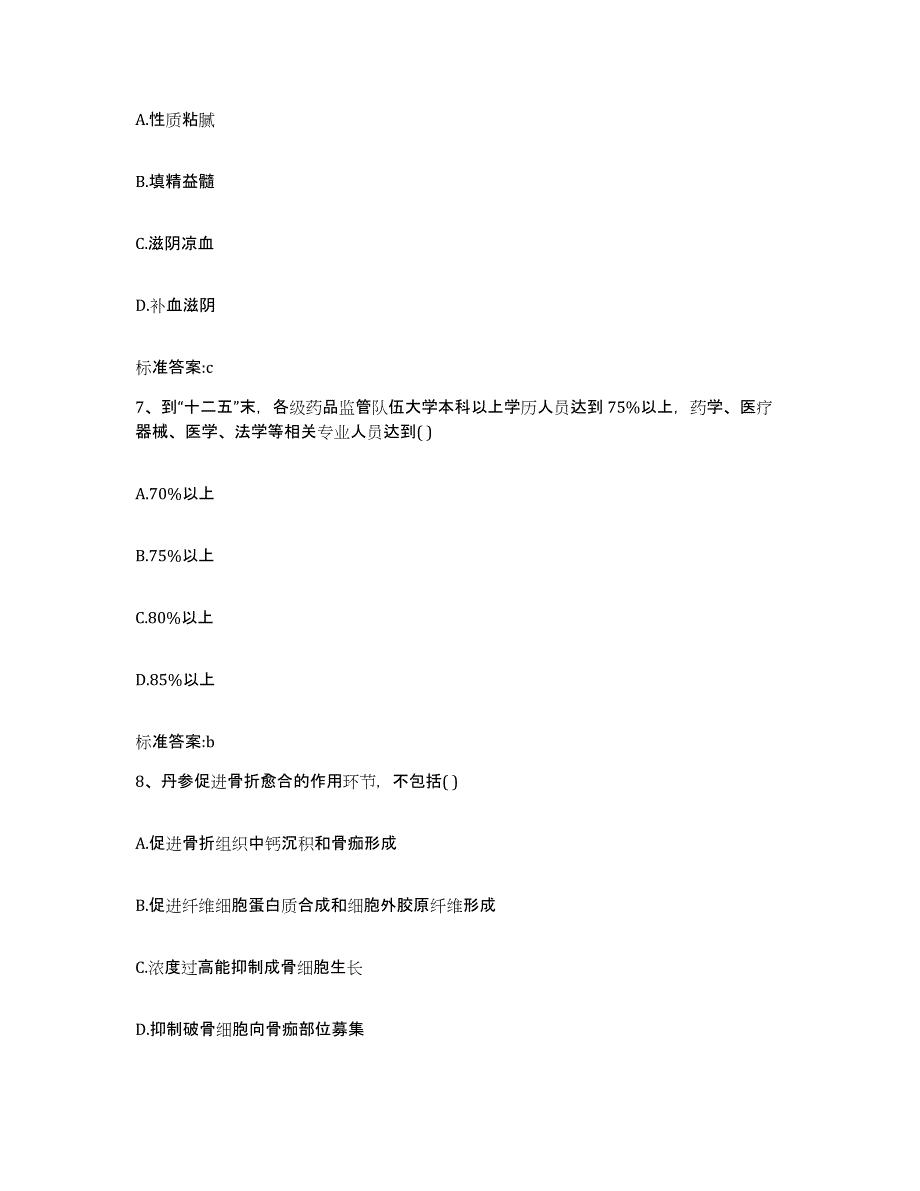 A.性质粘腻

B.填精益髓

C.滋阴凉血

D.补血滋阴

标准答案:c

7、到“十二五”末，各级药品监管队伍大学本科以上学历人员达到75%以上，药学、医疗器械、医学、法学等相关专业人员达到( )

A.70%以上

B.75%以上

C.80%以上

D.85%以上

标准答案:b

8、丹参促进骨折愈合的作用环节，不包括( )

A.促进骨折组织中钙沉积和骨痂形成

B.促进纤维细胞蛋白质合成和细胞外胶原纤维形成

C.浓度过高能抑制成骨细胞生长

D.抑制破骨细胞向骨痂部位募集